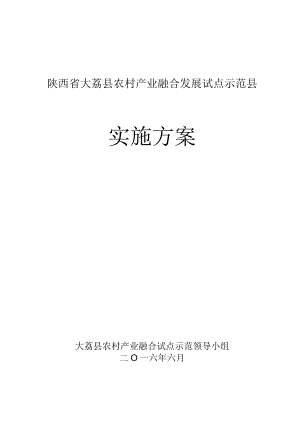 陕西省大荔县农村产业融合发展试点示范县

实施方案

大荔县农村产业融合试点示范领导小组
二〇一六年六月